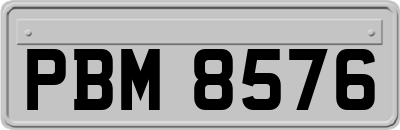 PBM 8576